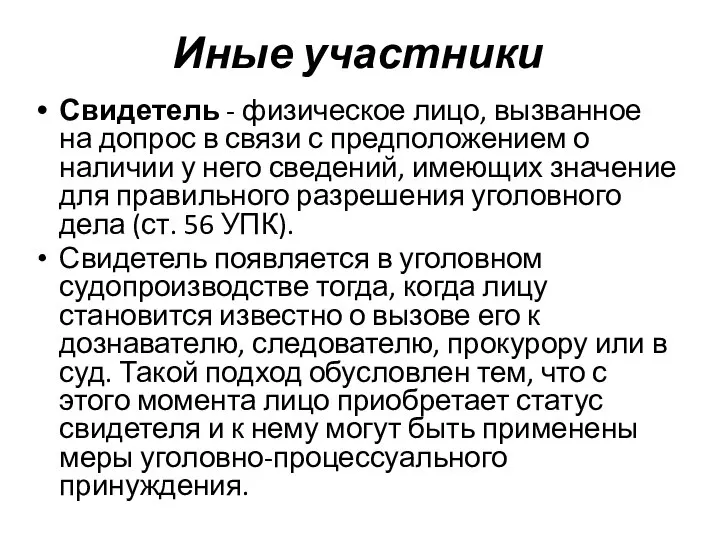 Иные участники

• Свидетель - физическое лицо, вызванное на допрос в связи с предположением о наличии у него сведений, имеющих значение для правильного разрешения уголовного дела (ст. 56 УПК).
• Свидетель появляется в уголовном судопроизводстве тогда, когда лицу становится известно о вызове его к дознавателю, следователю, прокурору или в суд. Такой подход обусловлен тем, что с этого момента лицо приобретает статус свидетеля и к нему могут быть применены меры уголовно-процессуального принуждения.